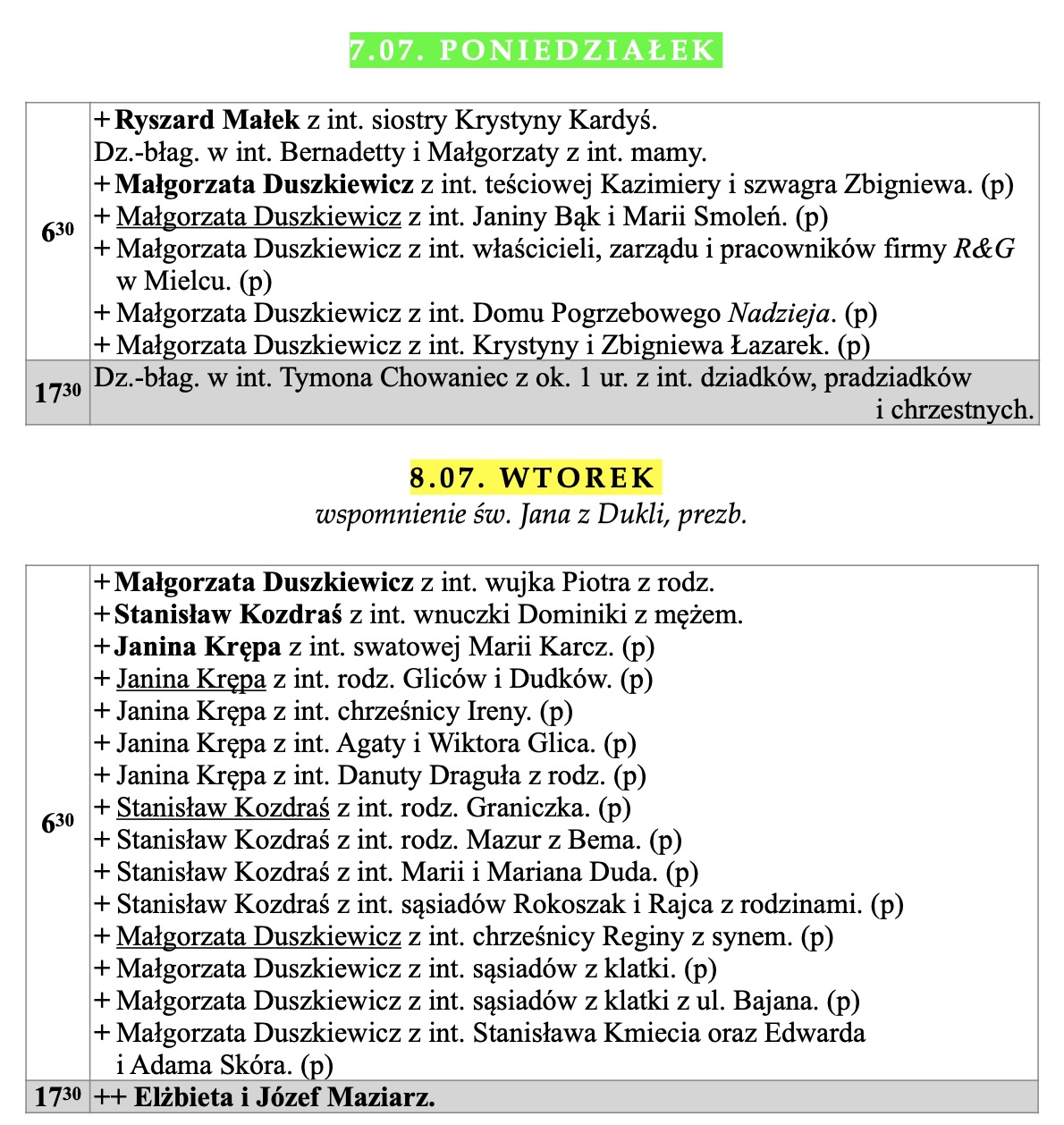 7.07. PONIEDZIAŁEK

| | |
|---|---|
| $6^{30}$ | + Ryszard Małek z int. siostry Krystyny Kardyś.<br>Dz.-błag. w int. Bernadetty i Małgorzaty z int. mamy.<br>+ Małgorzata Duszkiewicz z int. teściowej Kazimiery i szwagra Zbigniewa. (p)<br>+ Małgorzata Duszkiewicz z int. Janiny Bąk i Marii Smoleń. (p)<br>+ Małgorzata Duszkiewicz z int. właścicieli, zarządu i pracowników firmy R&G w Mielcu. (p)<br>+ Małgorzata Duszkiewicz z int. Domu Pogrzebowego Nadzieja. (p)<br>+ Małgorzata Duszkiewicz z int. Krystyny i Zbigniewa Łazarek. (p) |
| $17^{30}$ | Dz.-błag. w int. Tymona Chowaniec z ok. 1 ur. z int. dziadków, pradziadków i chrzestnych. |

8.07. WTOREK
wspomnienie św. Jana z Dukli, prezb.

| | |
|---|---|
| $6^{30}$ | + Małgorzata Duszkiewicz z int. wujka Piotra z rodz.<br>+ Stanisław Kozdraś z int. wnuczki Dominiki z mężem.<br>+ Janina Krępa z int. swatowej Marii Karcz. (p)<br>+ Janina Krępa z int. rodz. Gliców i Dudków. (p)<br>+ Janina Krępa z int. chrześnicy Ireny. (p)<br>+ Janina Krępa z int. Agaty i Wiktora Glica. (p)<br>+ Janina Krępa z int. Danuty Draguła z rodz. (p)<br>+ Stanisław Kozdraś z int. rodz. Graniczka. (p)<br>+ Stanisław Kozdraś z int. rodz. Mazur z Bema. (p)<br>+ Stanisław Kozdraś z int. Marii i Mariana Duda. (p)<br>+ Stanisław Kozdraś z int. sąsiadów Rokoszak i Rajca z rodzinami. (p)<br>+ Małgorzata Duszkiewicz z int. chrześnicy Reginy z synem. (p)<br>+ Małgorzata Duszkiewicz z int. sąsiadów z klatki. (p)<br>+ Małgorzata Duszkiewicz z int. sąsiadów z klatki z ul. Bajana. (p)<br>+ Małgorzata Duszkiewicz z int. Stanisława Kmiecia oraz Edwarda i Adama Skóra. (p) |
| $17^{30}$ | ++ Elżbieta i Józef Maziarz. |